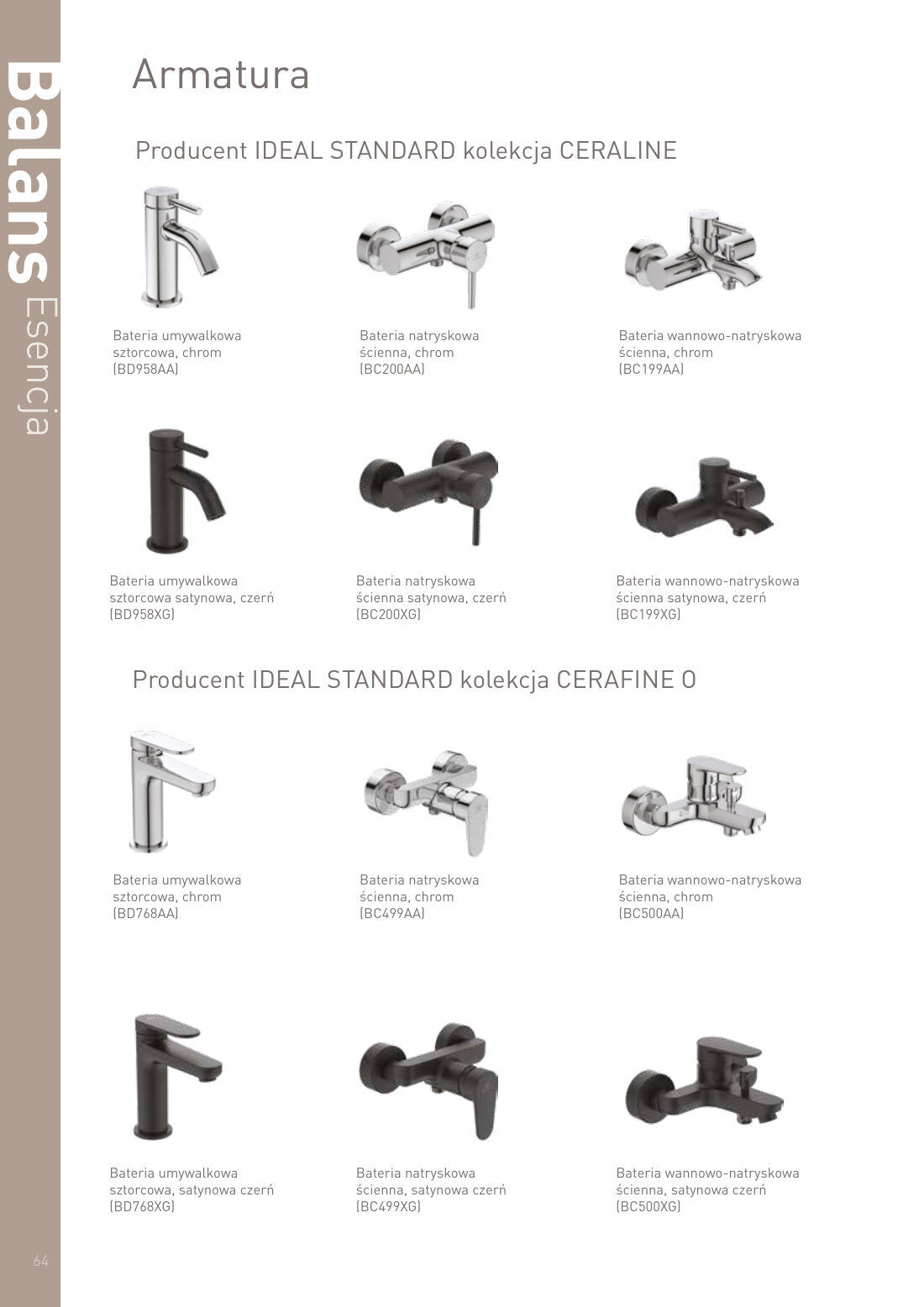 Balans Esencja

Armatura

Producent IDEAL STANDARD kolekcja CERALINE

Bateria umywalkowa sztorcowa, chrom (BD958AA)

Bateria natryskowa ścienna, chrom (BC200AA)

Bateria wannowo-natryskowa ścienna, chrom (BC199AA)

Bateria umywalkowa sztorcowa satynowa, czerń (BD958XG)

Bateria natryskowa ścienna satynowa, czerń (BC200XG)

Bateria wannowo-natryskowa ścienna satynowa, czerń (BC199XG)

Producent IDEAL STANDARD kolekcja CERAFINE O

Bateria umywalkowa sztorcowa, chrom (BD768AA)

Bateria natryskowa ścienna, chrom (BC499AA)

Bateria wannowo-natryskowa ścienna, chrom (BC500AA)

Bateria umywalkowa sztorcowa, satynowa czerń (BD768XG)

Bateria natryskowa ścienna, satynowa czerń (BC499XG)

Bateria wannowo-natryskowa ścienna, satynowa czerń (BC500XG)

64